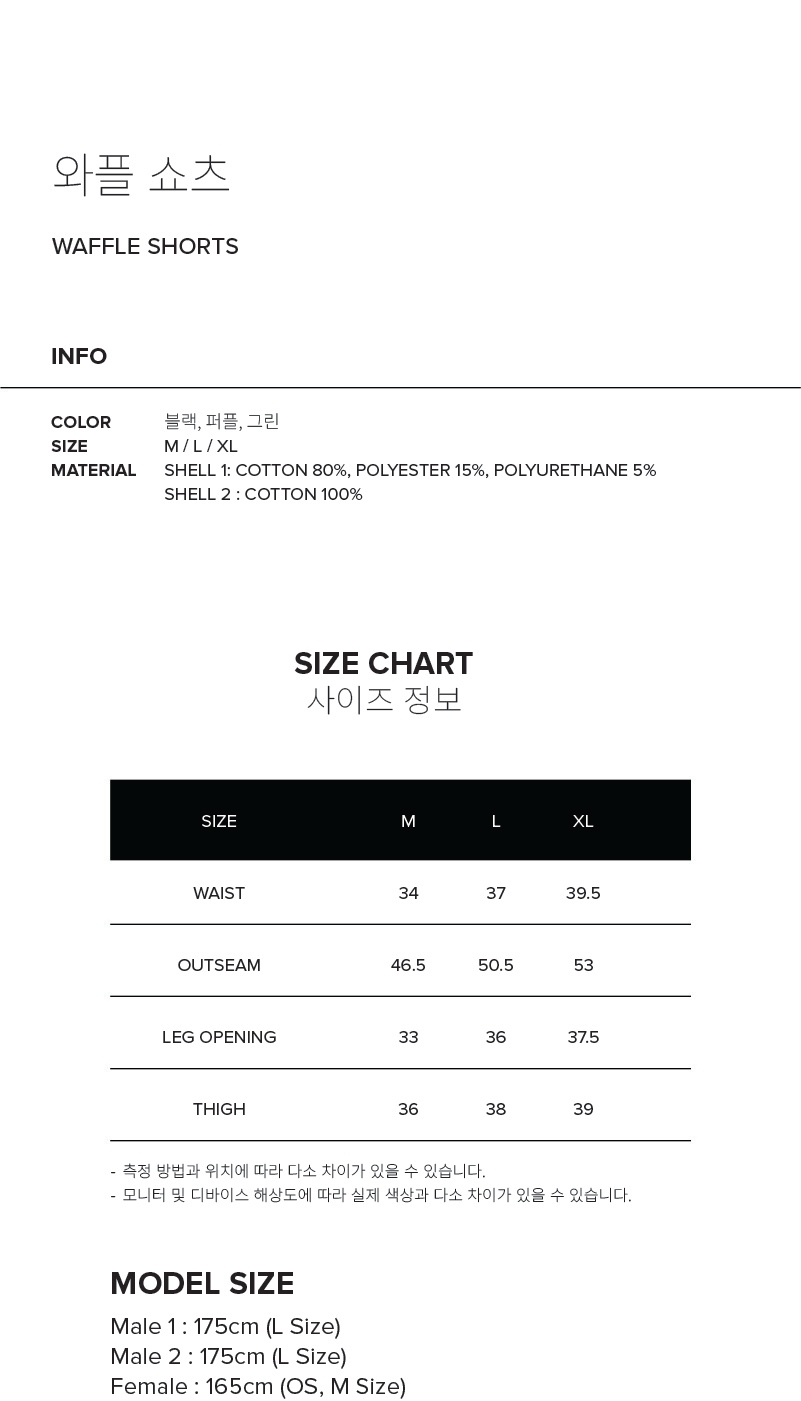 와플 쇼츠

WAFFLE SHORTS

INFO

COLOR 블랙, 퍼플, 그린
SIZE M / L / XL
MATERIAL SHELL 1: COTTON 80%, POLYESTER 15%, POLYURETHANE 5%
SHELL 2 : COTTON 100%

SIZE CHART
사이즈 정보

| SIZE | M | L | XL |
|---|---|---|---|
| WAIST | 34 | 37 | 39.5 |
| OUTSEAM | 46.5 | 50.5 | 53 |
| LEG OPENING | 33 | 36 | 37.5 |
| THIGH | 36 | 38 | 39 |

- 측정 방법과 위치에 따라 다소 차이가 있을 수 있습니다.
- 모니터 및 디바이스 해상도에 따라 실제 색상과 다소 차이가 있을 수 있습니다.

MODEL SIZE
Male 1 : 175cm (L Size)
Male 2 : 175cm (L Size)
Female : 165cm (OS, M Size)